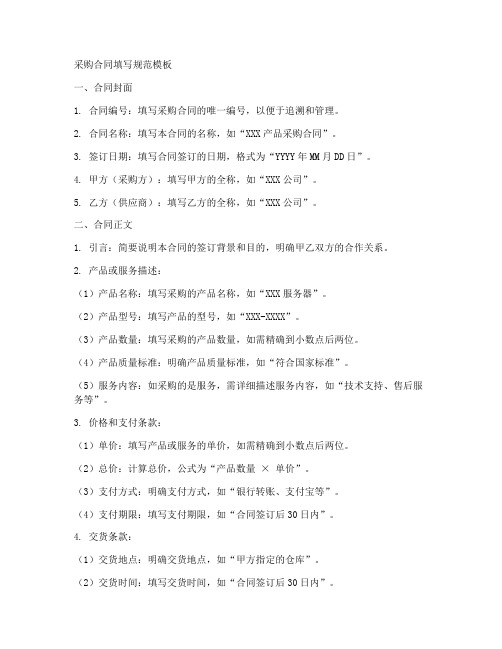 采购合同填写规范模板

一、合同封面

1. 合同编号：填写采购合同的唯一编号，以便于追溯和管理。

2. 合同名称：填写本合同的名称，如“XXX产品采购合同”。

3. 签订日期：填写合同签订的日期，格式为“YYYY年MM月DD日”。

4. 甲方（采购方）：填写甲方的全称，如“XXX公司”。

5. 乙方（供应商）：填写乙方的全称，如“XXX公司”。

二、合同正文

1. 引言：简要说明本合同的签订背景和目的，明确甲乙双方的合作关系。

2. 产品或服务描述：

（1）产品名称：填写采购的产品名称，如“XXX服务器”。

（2）产品型号：填写产品的型号，如“XXX-XXXX”。

（3）产品数量：填写采购的产品数量，如需精确到小数点后两位。

（4）产品质量标准：明确产品质量标准，如“符合国家标准”。

（5）服务内容：如采购的是服务，需详细描述服务内容，如“技术支持、售后服务等”。

3. 价格和支付条款：

（1）单价：填写产品或服务的单价，如需精确到小数点后两位。

（2）总价：计算总价，公式为“产品数量 × 单价”。

（3）支付方式：明确支付方式，如“银行转账、支付宝等”。

（4）支付期限：填写支付期限，如“合同签订后30日内”。

4. 交货条款：

（1）交货地点：明确交货地点，如“甲方指定的仓库”。

（2）交货时间：填写交货时间，如“合同签订后30日内”。